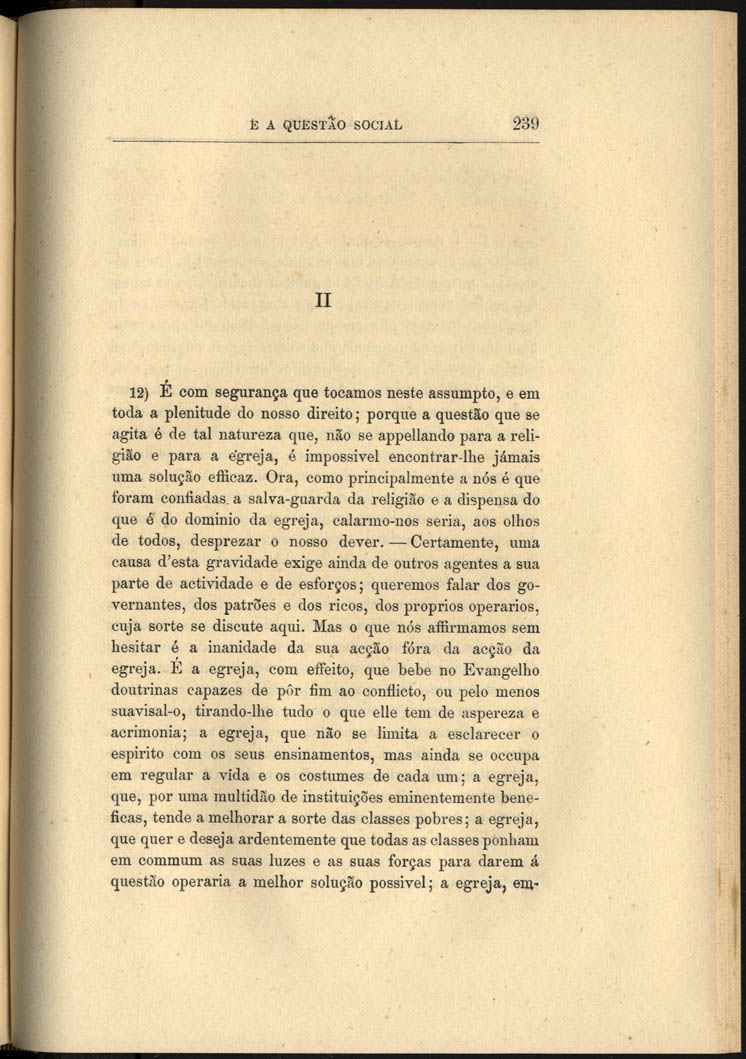 E A QUESTÃO SOCIAL 239

II

12) É com segurança que tocamos neste assumpto, e em toda a plenitude do nosso direito; porque a questão que se agita é de tal natureza que, não se appellando para a religião e para a egreja, é impossivel encontrar-lhe jámais uma solução efficaz. Ora, como principalmente a nós é que foram confiadas a salva-guarda da religião e a dispensa do que é do dominio da egreja, calarmo-nos seria, aos olhos de todos, desprezar o nosso dever. — Certamente, uma causa d'esta gravidade exige ainda de outros agentes a sua parte de actividade e de esforços; queremos falar dos governantes, dos patrões e dos ricos, dos proprios operarios, cuja sorte se discute aqui. Mas o que nós affirmamos sem hesitar é a inanidade da sua acção fóra da acção da egreja. É a egreja, com effeito, que bebe no Evangelho doutrinas capazes de pôr fim ao conflicto, ou pelo menos suavisal-o, tirando-lhe tudo o que elle tem de aspereza e acrimonia; a egreja, que não se limita a esclarecer o espirito com os seus ensinamentos, mas ainda se occupa em regular a vida e os costumes de cada um; a egreja, que, por uma multidão de instituições eminentemente beneficas, tende a melhorar a sorte das classes pobres; a egreja, que quer e deseja ardentemente que todas as classes ponham em commum as suas luzes e as suas forças para darem á questão operaria a melhor solução possivel; a egreja, em-